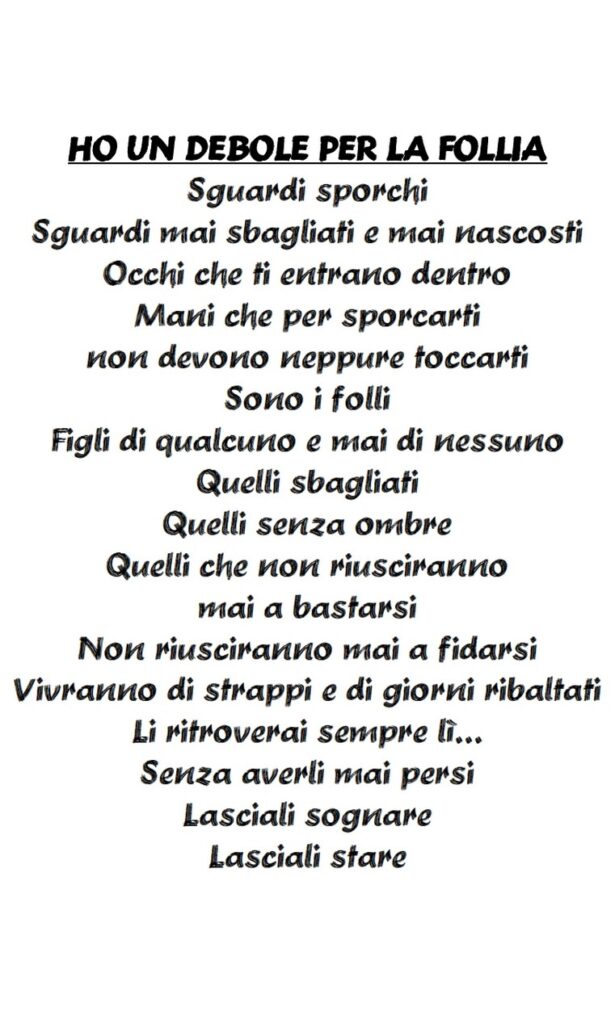 HO UN DEBOLE PER LA FOLLIA
Sguardi sporchi
Sguardi mai sbagliati e mai nascosti
Occhi che ti entrano dentro
Mani che per sporcarti
non devono neppure toccarti
Sono i folli
Figli di qualcuno e mai di nessuno
Quelli sbagliati
Quelli senza ombre
Quelli che non riusciranno
mai a bastarsi
Non riusciranno mai a fidarsi
Vivranno di strappi e di giorni ribaltati
Li ritroverai sempre lì...
Senza averli mai persi
Lasciali sognare
Lasciali stare